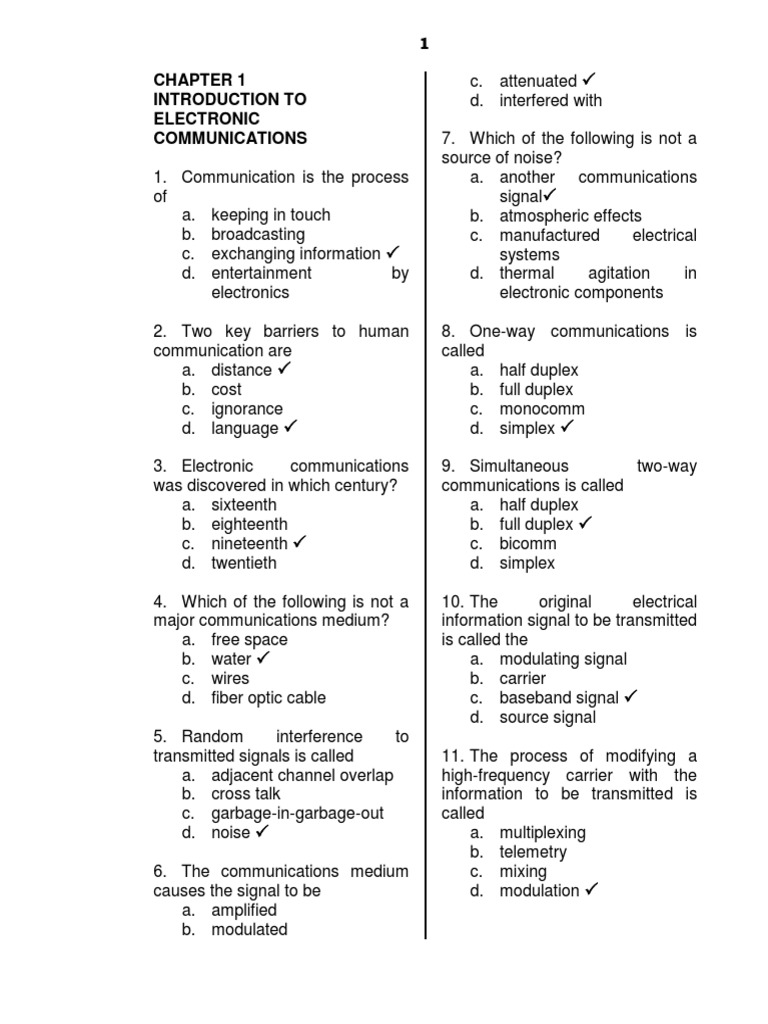 1

CHAPTER 1
INTRODUCTION TO ELECTRONIC COMMUNICATIONS

1. Communication is the process of
a. keeping in touch
b. broadcasting
c. exchanging information ✓
d. entertainment by electronics

2. Two key barriers to human communication are
a. distance ✓
b. cost
c. ignorance
d. language ✓

3. Electronic communications was discovered in which century?
a. sixteenth
b. eighteenth
c. nineteenth ✓
d. twentieth

4. Which of the following is not a major communications medium?
a. free space
b. water ✓
c. wires
d. fiber optic cable

5. Random interference to transmitted signals is called
a. adjacent channel overlap
b. cross talk
c. garbage-in-garbage-out
d. noise ✓

6. The communications medium causes the signal to be
a. amplified
b. modulated
c. attenuated ✓
d. interfered with

7. Which of the following is not a source of noise?
a. another communications signal✓
b. atmospheric effects
c. manufactured electrical systems
d. thermal agitation in electronic components

8. One-way communications is called
a. half duplex
b. full duplex
c. monocomm
d. simplex ✓

9. Simultaneous two-way communications is called
a. half duplex
b. full duplex ✓
c. bicomm
d. simplex

10. The original electrical information signal to be transmitted is called the
a. modulating signal
b. carrier
c. baseband signal ✓
d. source signal

11. The process of modifying a high-frequency carrier with the information to be transmitted is called
a. multiplexing
b. telemetry
c. mixing
d. modulation ✓